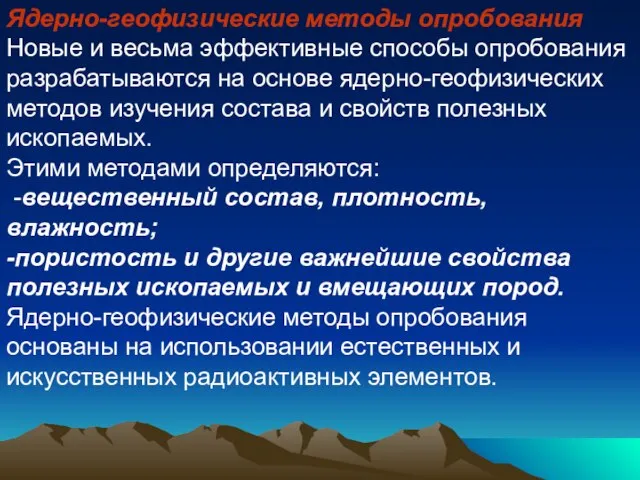 Ядерно-геофизические методы опробования
Новые и весьма эффективные способы опробования разрабатываются на основе ядерно-геофизических методов изучения состава и свойств полезных ископаемых.
Этими методами определяются:
-вещественный состав, плотность, влажность;
-пористость и другие важнейшие свойства полезных ископаемых и вмещающих пород.
Ядерно-геофизические методы опробования основаны на использовании естественных и искусственных радиоактивных элементов.